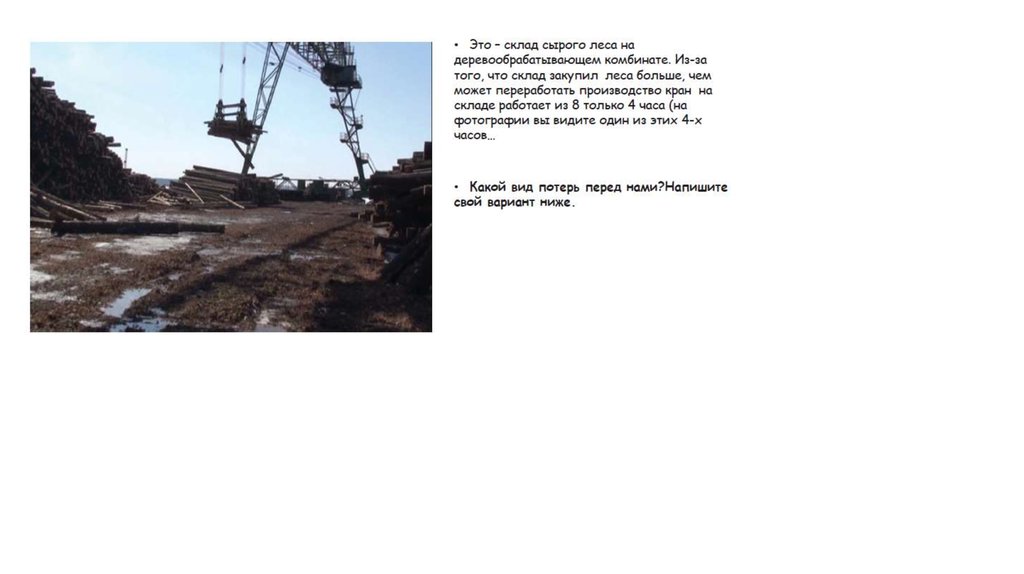 • Это – склад сырого леса на деревообрабатывающем комбинате. Из-за того, что склад закупил леса больше, чем может переработать производство кран на складе работает из 8 только 4 часа (на фотографии вы видите один из этих 4-х часов…

• Какой вид потерь перед нами?Напишите свой вариант ниже.